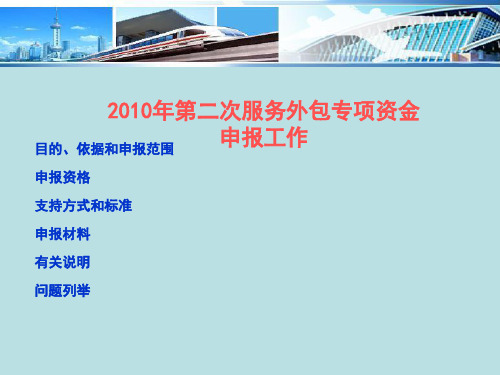 2010年第二次服务外包专项资金申报工作

目的、依据和申报范围

申报资格

支持方式和标准

申报材料

有关说明

问题列举